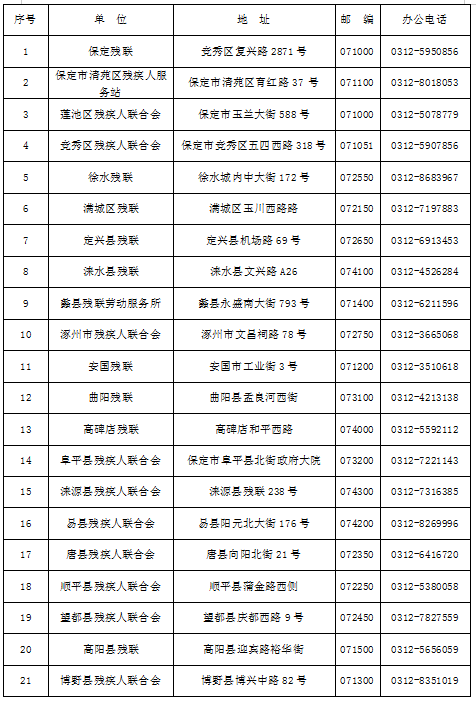 | 序号 | 单　位 | 地　址 | 邮　编 | 办公电话 |
|---|---|---|---|---|
| 1 | 保定残联 | 竞秀区复兴路 2871 号 | 071000 | 0312-5950856 |
| 2 | 保定市清苑区残疾人服务站 | 保定市清苑区育红路 37 号 | 071100 | 0312-8018053 |
| 3 | 莲池区残疾人联合会 | 保定市玉兰大街 588 号 | 071000 | 0312-5078779 |
| 4 | 竞秀区残疾人联合会 | 保定市竞秀区五四西路 318 号 | 071051 | 0312-5907856 |
| 5 | 徐水残联 | 徐水城内中大街 172 号 | 072550 | 0312-8683967 |
| 6 | 满城区残联 | 满城区玉川西路路 | 072150 | 0312-7197883 |
| 7 | 定兴县残联 | 定兴县机场路 69 号 | 072650 | 0312-6913453 |
| 8 | 涞水县残联 | 涞水县文兴路 A26 | 074100 | 0312-4526284 |
| 9 | 蠡县残联劳动服务所 | 蠡县永盛南大街 793 号 | 071400 | 0312-6211596 |
| 10 | 涿州市残疾人联合会 | 涿州市文昌祠路 78 号 | 072750 | 0312-3665068 |
| 11 | 安国残联 | 安国市工业街 3 号 | 071200 | 0312-3510618 |
| 12 | 曲阳残联 | 曲阳县孟良河西街 | 073100 | 0312-4213138 |
| 13 | 高碑店残联 | 高碑店和平西路 | 074000 | 0312-5592112 |
| 14 | 阜平县残疾人联合会 | 保定市阜平县北街政府大院 | 073200 | 0312-7221143 |
| 15 | 涞源县残疾人联合会 | 涞源县残联 238 号 | 074300 | 0312-7316385 |
| 16 | 易县残疾人联合会 | 易县阳元北大街 176 号 | 074200 | 0312-8269996 |
| 17 | 唐县残疾人联合会 | 唐县向阳北街 21 号 | 072350 | 0312-6416720 |
| 18 | 顺平县残疾人联合会 | 顺平县蒲金路西侧 | 072250 | 0312-5380058 |
| 19 | 望都县残疾人联合会 | 望都县庆都西路 9 号 | 072450 | 0312-7827559 |
| 20 | 高阳县残联 | 高阳县迎宾路裕华街 | 071500 | 0312-5656059 |
| 21 | 博野县残疾人联合会 | 博野县博兴中路 82 号 | 071300 | 0312-8351019 |